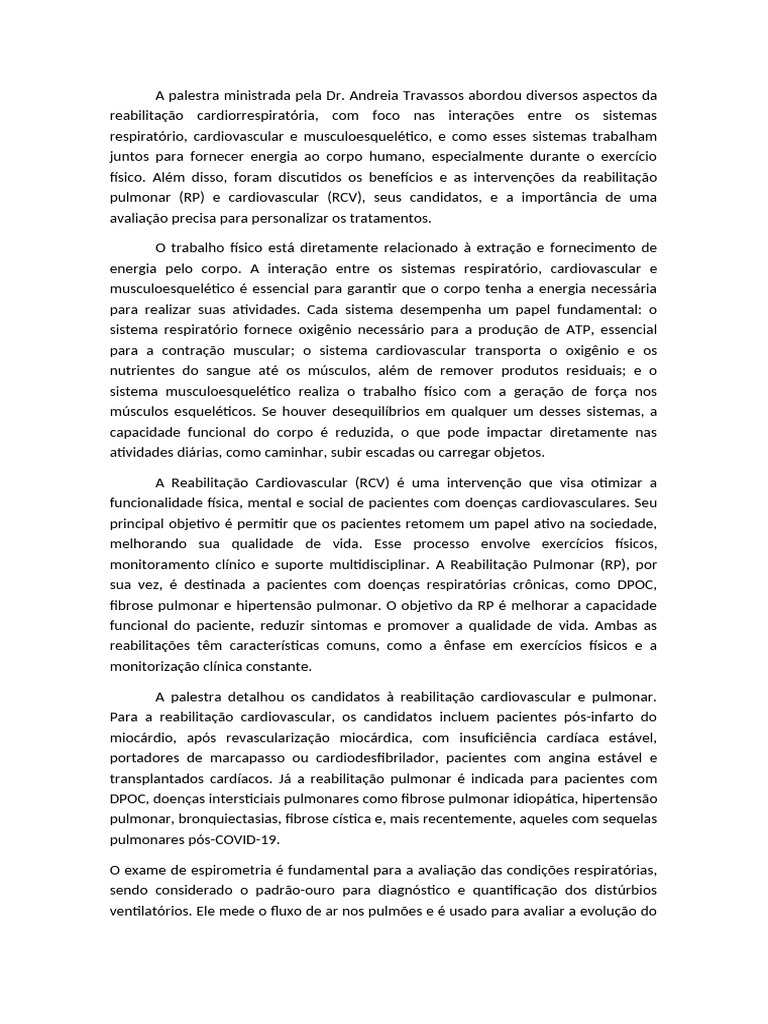 A palestra ministrada pela Dr. Andreia Travassos abordou diversos aspectos da reabilitação cardiorrespiratória, com foco nas interações entre os sistemas respiratório, cardiovascular e musculoesquelético, e como esses sistemas trabalham juntos para fornecer energia ao corpo humano, especialmente durante o exercício físico. Além disso, foram discutidos os benefícios e as intervenções da reabilitação pulmonar (RP) e cardiovascular (RCV), seus candidatos, e a importância de uma avaliação precisa para personalizar os tratamentos.

O trabalho físico está diretamente relacionado à extração e fornecimento de energia pelo corpo. A interação entre os sistemas respiratório, cardiovascular e musculoesquelético é essencial para garantir que o corpo tenha a energia necessária para realizar suas atividades. Cada sistema desempenha um papel fundamental: o sistema respiratório fornece oxigênio necessário para a produção de ATP, essencial para a contração muscular; o sistema cardiovascular transporta o oxigênio e os nutrientes do sangue até os músculos, além de remover produtos residuais; e o sistema musculoesquelético realiza o trabalho físico com a geração de força nos músculos esqueléticos. Se houver desequilíbrios em qualquer um desses sistemas, a capacidade funcional do corpo é reduzida, o que pode impactar diretamente nas atividades diárias, como caminhar, subir escadas ou carregar objetos.

A Reabilitação Cardiovascular (RCV) é uma intervenção que visa otimizar a funcionalidade física, mental e social de pacientes com doenças cardiovasculares. Seu principal objetivo é permitir que os pacientes retomem um papel ativo na sociedade, melhorando sua qualidade de vida. Esse processo envolve exercícios físicos, monitoramento clínico e suporte multidisciplinar. A Reabilitação Pulmonar (RP), por sua vez, é destinada a pacientes com doenças respiratórias crônicas, como DPOC, fibrose pulmonar e hipertensão pulmonar. O objetivo da RP é melhorar a capacidade funcional do paciente, reduzir sintomas e promover a qualidade de vida. Ambas as reabilitações têm características comuns, como a ênfase em exercícios físicos e a monitorização clínica constante.

A palestra detalhou os candidatos à reabilitação cardiovascular e pulmonar. Para a reabilitação cardiovascular, os candidatos incluem pacientes pós-infarto do miocárdio, após revascularização miocárdica, com insuficiência cardíaca estável, portadores de marcapasso ou cardiodesfibrilador, pacientes com angina estável e transplantados cardíacos. Já a reabilitação pulmonar é indicada para pacientes com DPOC, doenças intersticiais pulmonares como fibrose pulmonar idiopática, hipertensão pulmonar, bronquiectasias, fibrose cística e, mais recentemente, aqueles com sequelas pulmonares pós-COVID-19.

O exame de espirometria é fundamental para a avaliação das condições respiratórias, sendo considerado o padrão-ouro para diagnóstico e quantificação dos distúrbios ventilatórios. Ele mede o fluxo de ar nos pulmões e é usado para avaliar a evolução do